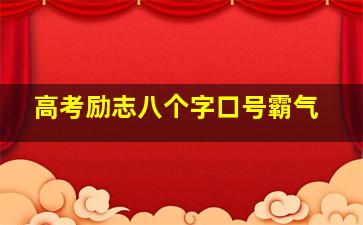 高考励志八个字口号霸气